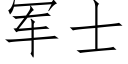 军士